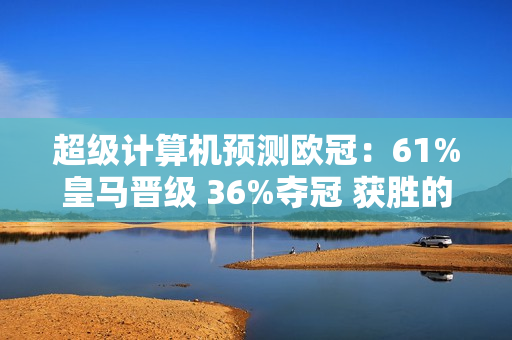 超级计算机预测欧冠：61%皇马晋级 36%夺冠 获胜的